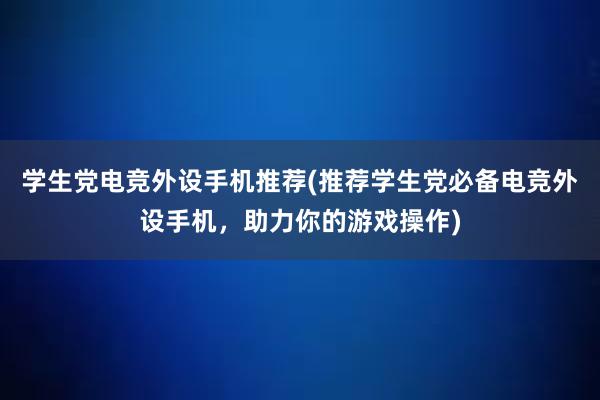 学生党电竞外设手机推荐(推荐学生党必备电竞外设手机，助力你的游戏操作)